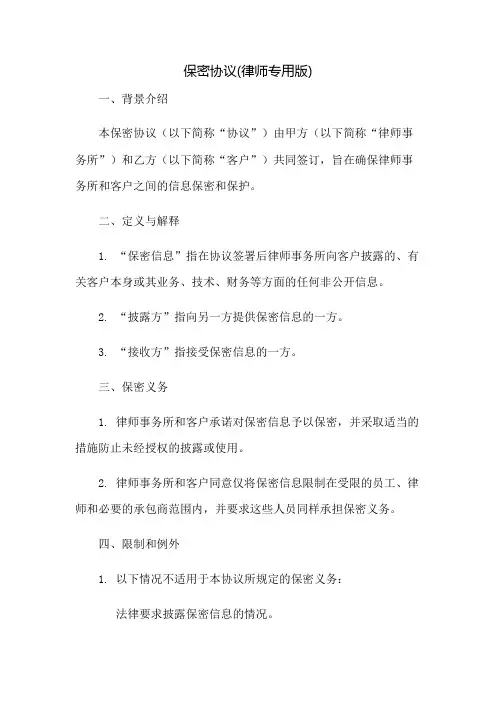 保密协议(律师专用版)

一、背景介绍

本保密协议（以下简称“协议”）由甲方（以下简称“律师事务所”）和乙方（以下简称“客户”）共同签订，旨在确保律师事务所和客户之间的信息保密和保护。

二、定义与解释

1. “保密信息”指在协议签署后律师事务所向客户披露的、有关客户本身或其业务、技术、财务等方面的任何非公开信息。

2. “披露方”指向另一方提供保密信息的一方。

3. “接收方”指接受保密信息的一方。

三、保密义务

1. 律师事务所和客户承诺对保密信息予以保密，并采取适当的措施防止未经授权的披露或使用。

2. 律师事务所和客户同意仅将保密信息限制在受限的员工、律师和必要的承包商范围内，并要求这些人员同样承担保密义务。

四、限制和例外

1. 以下情况不适用于本协议所规定的保密义务：

法律要求披露保密信息的情况。